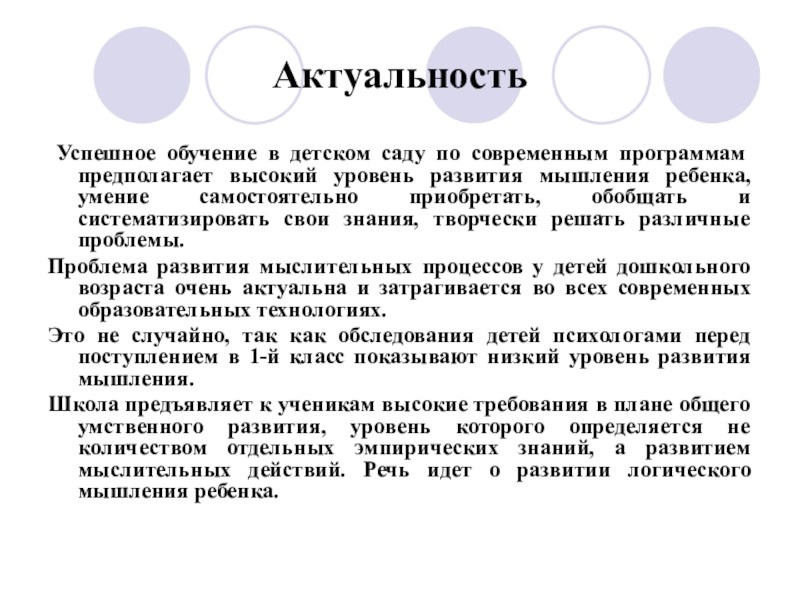 Актуальность

Успешное обучение в детском саду по современным программам предполагает высокий уровень развития мышления ребенка, умение самостоятельно приобретать, обобщать и систематизировать свои знания, творчески решать различные проблемы.

Проблема развития мыслительных процессов у детей дошкольного возраста очень актуальна и затрагивается во всех современных образовательных технологиях.

Это не случайно, так как обследования детей психологами перед поступлением в 1-й класс показывают низкий уровень развития мышления.

Школа предъявляет к ученикам высокие требования в плане общего умственного развития, уровень которого определяется не количеством отдельных эмпирических знаний, а развитием мыслительных действий. Речь идет о развитии логического мышления ребенка.